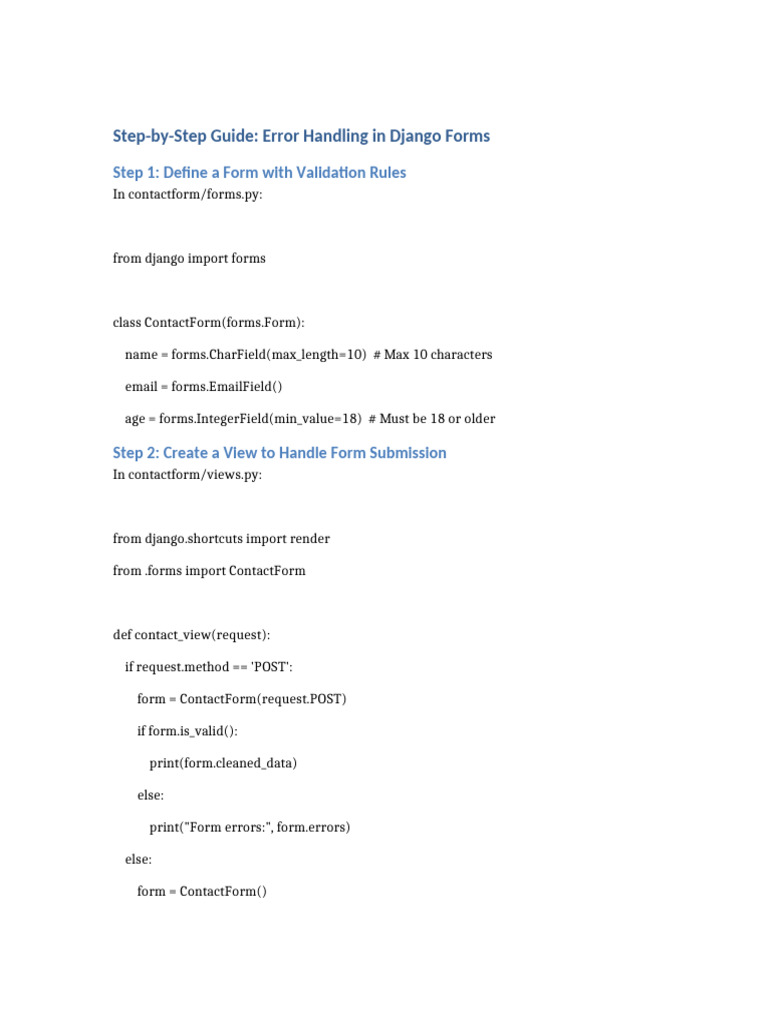 Step-by-Step Guide: Error Handling in Django Forms

Step 1: Define a Form with Validation Rules

In contactform/forms.py:

from django import forms

class ContactForm(forms.Form):

    name = forms.CharField(max_length=10)  # Max 10 characters

    email = forms.EmailField()

    age = forms.IntegerField(min_value=18)  # Must be 18 or older

Step 2: Create a View to Handle Form Submission

In contactform/views.py:

from django.shortcuts import render

from .forms import ContactForm

def contact_view(request):

    if request.method == 'POST':

        form = ContactForm(request.POST)

        if form.is_valid():

            print(form.cleaned_data)

        else:

            print("Form errors:", form.errors)

    else:

        form = ContactForm()